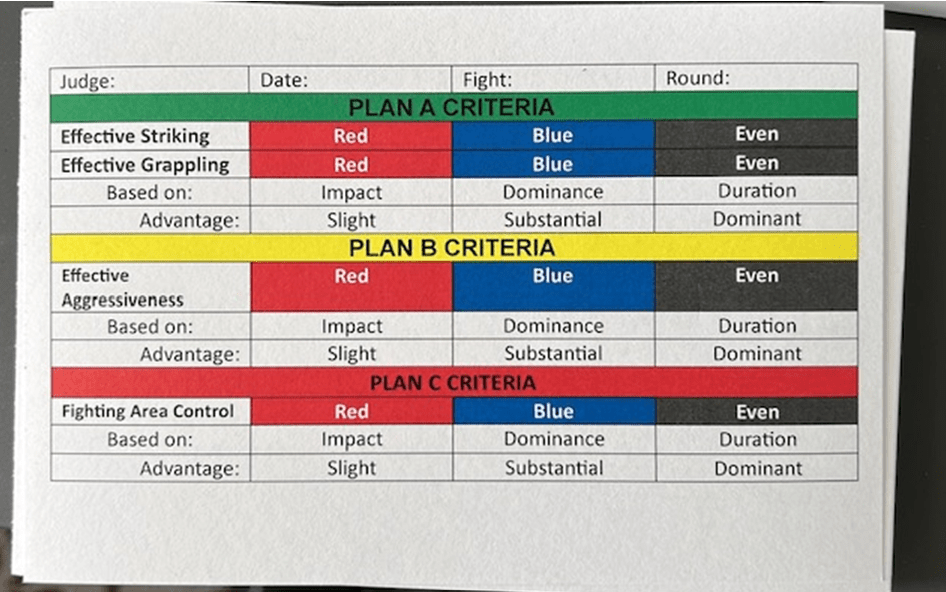 | Judge: | Date: | Fight: | Round: |
|---|---|---|---|
| PLAN A CRITERIA | | | |
| Effective Striking | Red | Blue | Even |
| Effective Grappling | Red | Blue | Even |
| Based on: | Impact | Dominance | Duration |
| Advantage: | Slight | Substantial | Dominant |
| PLAN B CRITERIA | | | |
| Effective Aggressiveness | Red | Blue | Even |
| Based on: | Impact | Dominance | Duration |
| Advantage: | Slight | Substantial | Dominant |
| PLAN C CRITERIA | | | |
| Fighting Area Control | Red | Blue | Even |
| Based on: | Impact | Dominance | Duration |
| Advantage: | Slight | Substantial | Dominant |